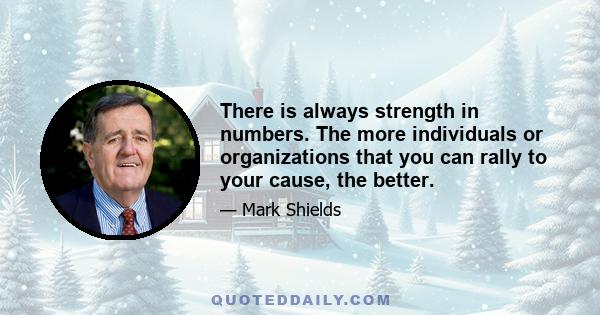 There is always strength in numbers. The more individuals or organizations that you can rally to your cause, the better.

— Mark Shields

QUOTEDDAILY.COM